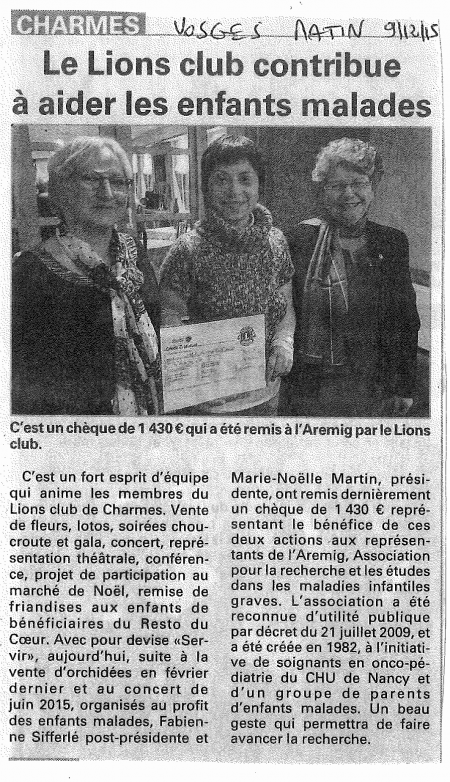 CHARMES

VOSGES MATIN 9/12/15

Le Lions club contribue à aider les enfants malades

C'est un chèque de 1 430 € qui a été remis à l'Aremig par le Lions club.

C'est un fort esprit d'équipe qui anime les membres du Lions club de Charmes. Vente de fleurs, lotos, soirées choucroute et gala, concert, représentation théâtrale, conférence, projet de participation au marché de Noël, remise de friandises aux enfants de bénéficiaires du Resto du Cœur. Avec pour devise «Servir», aujourd'hui, suite à la vente d'orchidées en février dernier et au concert de juin 2015, organisés au profit des enfants malades, Fabienne Sifferlé post-présidente et Marie-Noëlle Martin, présidente, ont remis dernièrement un chèque de 1 430 € représentant le bénéfice de ces deux actions aux représentants de l'Aremig, Association pour la recherche et les études dans les maladies infantiles graves. L'association a été reconnue d'utilité publique par décret du 21 juillet 2009, et a été créée en 1982, à l'initiative de soignants en onco-pédiatrie du CHU de Nancy et d'un groupe de parents d'enfants malades. Un beau geste qui permettra de faire avancer la recherche.